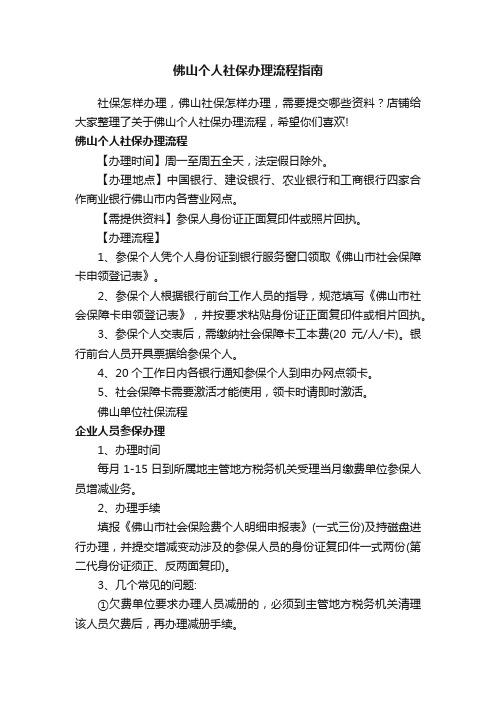 佛山个人社保办理流程指南

社保怎样办理，佛山社保怎样办理，需要提交哪些资料？店铺给大家整理了关于佛山个人社保办理流程，希望你们喜欢!

佛山个人社保办理流程

【办理时间】周一至周五全天，法定假日除外。

【办理地点】中国银行、建设银行、农业银行和工商银行四家合作商业银行佛山市内各营业网点。

【需提供资料】参保人身份证正面复印件或照片回执。

【办理流程】

1、参保个人凭个人身份证到银行服务窗口领取《佛山市社会保障卡申领登记表》。

2、参保个人根据银行前台工作人员的指导，规范填写《佛山市社会保障卡申领登记表》，并按要求粘贴身份证正面复印件或相片回执。

3、参保个人交表后，需缴纳社会保障卡工本费(20 元/人/卡)。银行前台人员开具票据给参保个人。

4、20 个工作日内各银行通知参保个人到申办网点领卡。

5、社会保障卡需要激活才能使用，领卡时请即时激活。

佛山单位社保流程

企业人员参保办理

1、办理时间

每月 1-15 日到所属地主管地方税务机关受理当月缴费单位参保人员增减业务。

2、办理手续

填报《佛山市社会保险费个人明细申报表》(一式三份)及持磁盘进行办理，并提交增减变动涉及的参保人员的身份证复印件一式两份(第二代身份证须正、反两面复印)。

3、几个常见的问题:

①欠费单位要求办理人员减册的，必须到主管地方税务机关清理该人员欠费后，再办理减册手续。